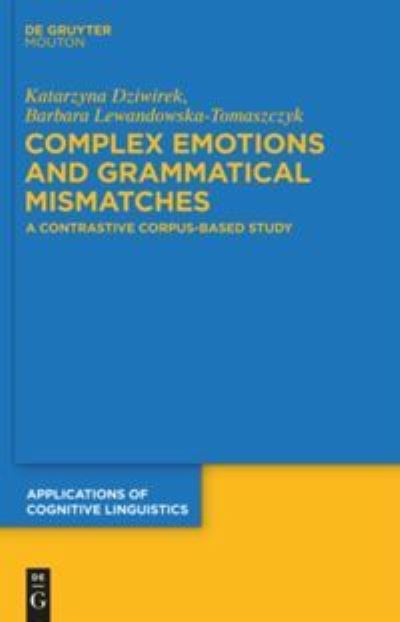 DE GRUYTER
MOUTON

Katarzyna Dziwirek,
Barbara Lewandowska-Tomaszczyk

COMPLEX EMOTIONS AND GRAMMATICAL MISMATCHES

A CONTRASTIVE CORPUS-BASED STUDY

APPLICATIONS OF COGNITIVE LINGUISTICS

DE
G